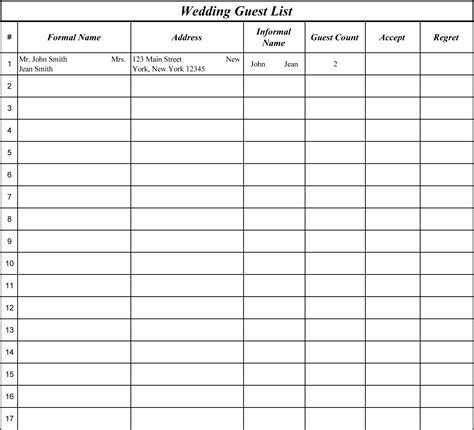 Wedding Guest List

| # | Formal Name | Address | Informal Name | Guest Count | Accept | Regret |
|---|---|---|---|---|---|---|
| 1 | Mr. John Smith Mrs. Jean Smith | 123 Main Street New York, New York 12345 | John Jean | 2 | | |
| 2 | | | | | | |
| 3 | | | | | | |
| 4 | | | | | | |
| 5 | | | | | | |
| 6 | | | | | | |
| 7 | | | | | | |
| 8 | | | | | | |
| 9 | | | | | | |
| 10 | | | | | | |
| 11 | | | | | | |
| 12 | | | | | | |
| 13 | | | | | | |
| 14 | | | | | | |
| 15 | | | | | | |
| 16 | | | | | | |
| 17 | | | | | | |